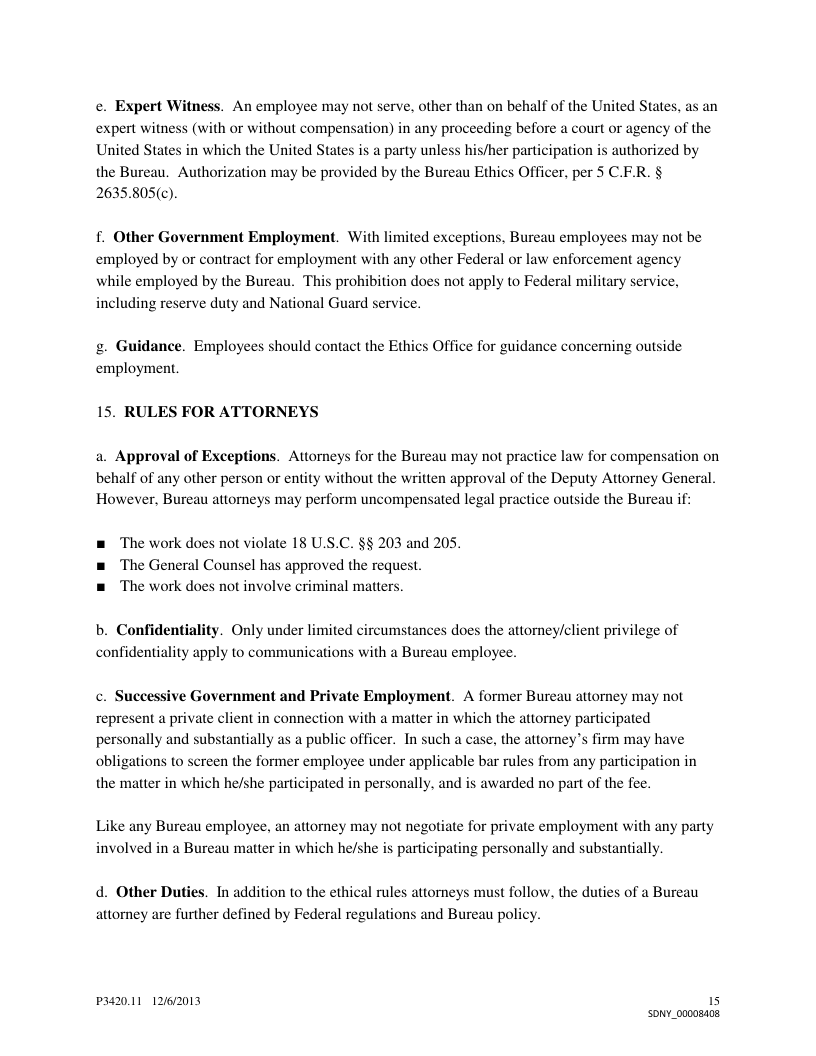 e. **Expert Witness**. An employee may not serve, other than on behalf of the United States, as an expert witness (with or without compensation) in any proceeding before a court or agency of the United States in which the United States is a party unless his/her participation is authorized by the Bureau. Authorization may be provided by the Bureau Ethics Officer, per 5 C.F.R. § 2635.805(c).

f. **Other Government Employment**. With limited exceptions, Bureau employees may not be employed by or contract for employment with any other Federal or law enforcement agency while employed by the Bureau. This prohibition does not apply to Federal military service, including reserve duty and National Guard service.

g. **Guidance**. Employees should contact the Ethics Office for guidance concerning outside employment.

15. **RULES FOR ATTORNEYS**

a. **Approval of Exceptions**. Attorneys for the Bureau may not practice law for compensation on behalf of any other person or entity without the written approval of the Deputy Attorney General. However, Bureau attorneys may perform uncompensated legal practice outside the Bureau if:

■ The work does not violate 18 U.S.C. §§ 203 and 205.
■ The General Counsel has approved the request.
■ The work does not involve criminal matters.

b. **Confidentiality**. Only under limited circumstances does the attorney/client privilege of confidentiality apply to communications with a Bureau employee.

c. **Successive Government and Private Employment**. A former Bureau attorney may not represent a private client in connection with a matter in which the attorney participated personally and substantially as a public officer. In such a case, the attorney's firm may have obligations to screen the former employee under applicable bar rules from any participation in the matter in which he/she participated in personally, and is awarded no part of the fee.

Like any Bureau employee, an attorney may not negotiate for private employment with any party involved in a Bureau matter in which he/she is participating personally and substantially.

d. **Other Duties**. In addition to the ethical rules attorneys must follow, the duties of a Bureau attorney are further defined by Federal regulations and Bureau policy.

P3420.11 12/6/2013 15
SDNY_00008408